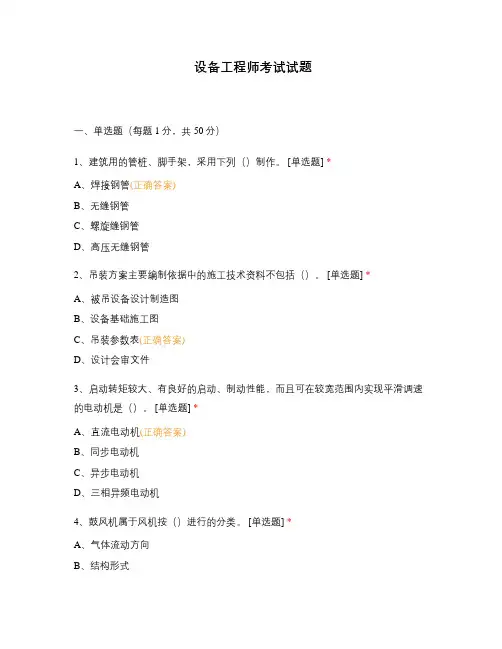 设备工程师考试试题

一、单选题（每题 1 分，共 50 分）

1、建筑用的管桩、脚手架，采用下列（）制作。 [单选题] *

A、焊接钢管(正确答案)

B、无缝钢管

C、螺旋缝钢管

D、高压无缝钢管

2、吊装方案主要编制依据中的施工技术资料不包括（）。 [单选题] *

A、被吊设备设计制造图

B、设备基础施工图

C、吊装参数表(正确答案)

D、设计会审文件

3、启动转矩较大、有良好的启动、制动性能，而且可在较宽范围内实现平滑调速的电动机是（）。 [单选题] *

A、直流电动机(正确答案)

B、同步电动机

C、异步电动机

D、三相异频电动机

4、鼓风机属于风机按（）进行的分类。 [单选题] *

A、气体流动方向

B、结构形式